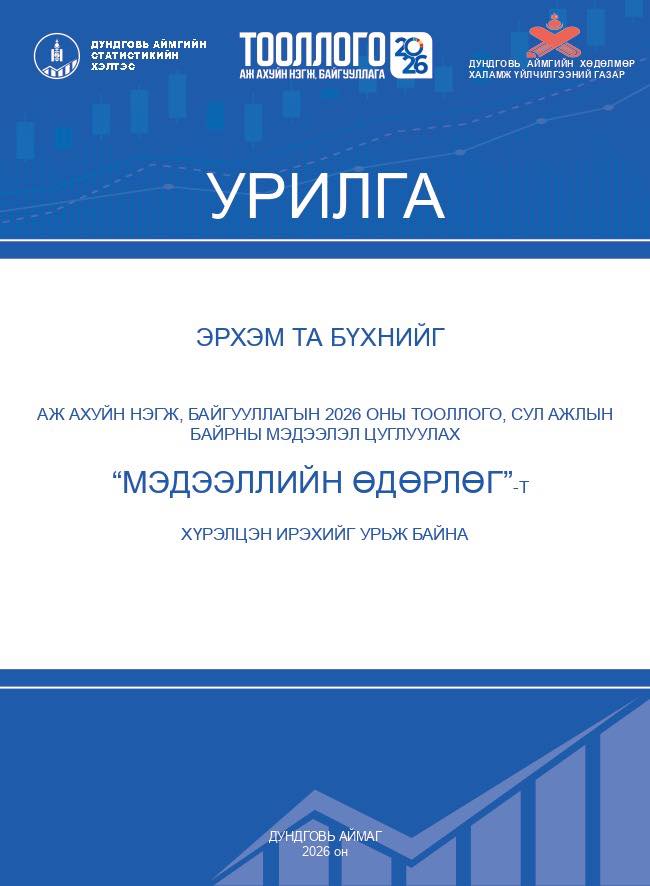 ДУНДГОВЬ АЙМГИЙН СТАТИСТИКИЙН ХЭЛТЭС

ТООЛЛОГО 2026
АЖ АХУЙН НЭГЖ, БАЙГУУЛЛАГА

ДУНДГОВЬ АЙМГИЙН ХӨДӨЛМӨР ХАЛАМЖ ҮЙЛЧИЛГЭЭНИЙ ГАЗАР

УРИЛГА

ЭРХЭМ ТА БҮХНИЙГ

АЖ АХУЙН НЭГЖ, БАЙГУУЛЛАГЫН 2026 ОНЫ ТООЛЛОГО, СУЛ АЖЛЫН БАЙРНЫ МЭДЭЭЛЭЛ ЦУГЛУУЛАХ

"МЭДЭЭЛЛИЙН ӨДӨРЛӨГ"-Т

ХҮРЭЛЦЭН ИРЭХИЙГ УРЬЖ БАЙНА

ДУНДГОВЬ АЙМАГ
2026 он